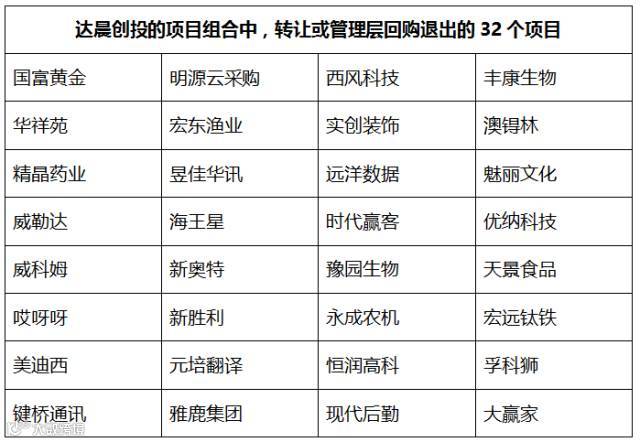 | 达晨创投的项目组合中，转让或管理层回购退出的32个项目 | | | |
|---|---|---|---|
| 国富黄金 | 明源云采购 | 西风科技 | 丰康生物 |
| 华祥苑 | 宏东渔业 | 实创装饰 | 澳锝林 |
| 精晶药业 | 昱佳华讯 | 远洋数据 | 魅丽文化 |
| 威勒达 | 海王星 | 时代赢客 | 优纳科技 |
| 威科姆 | 新奥特 | 豫园生物 | 天景食品 |
| 哎呀呀 | 新胜利 | 永成农机 | 宏远钛铁 |
| 美迪西 | 元培翻译 | 恒润高科 | 孚科狮 |
| 键桥通讯 | 雅鹿集团 | 现代后勤 | 大赢家 |